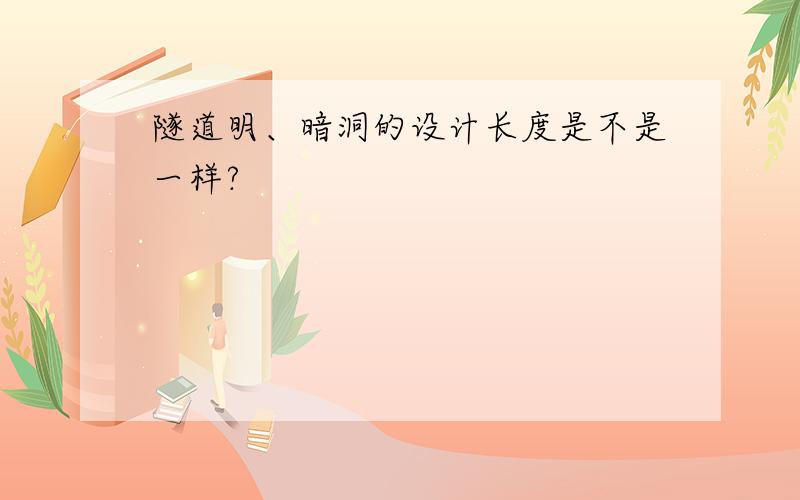 隧道明、暗洞的设计长度是不是一样?